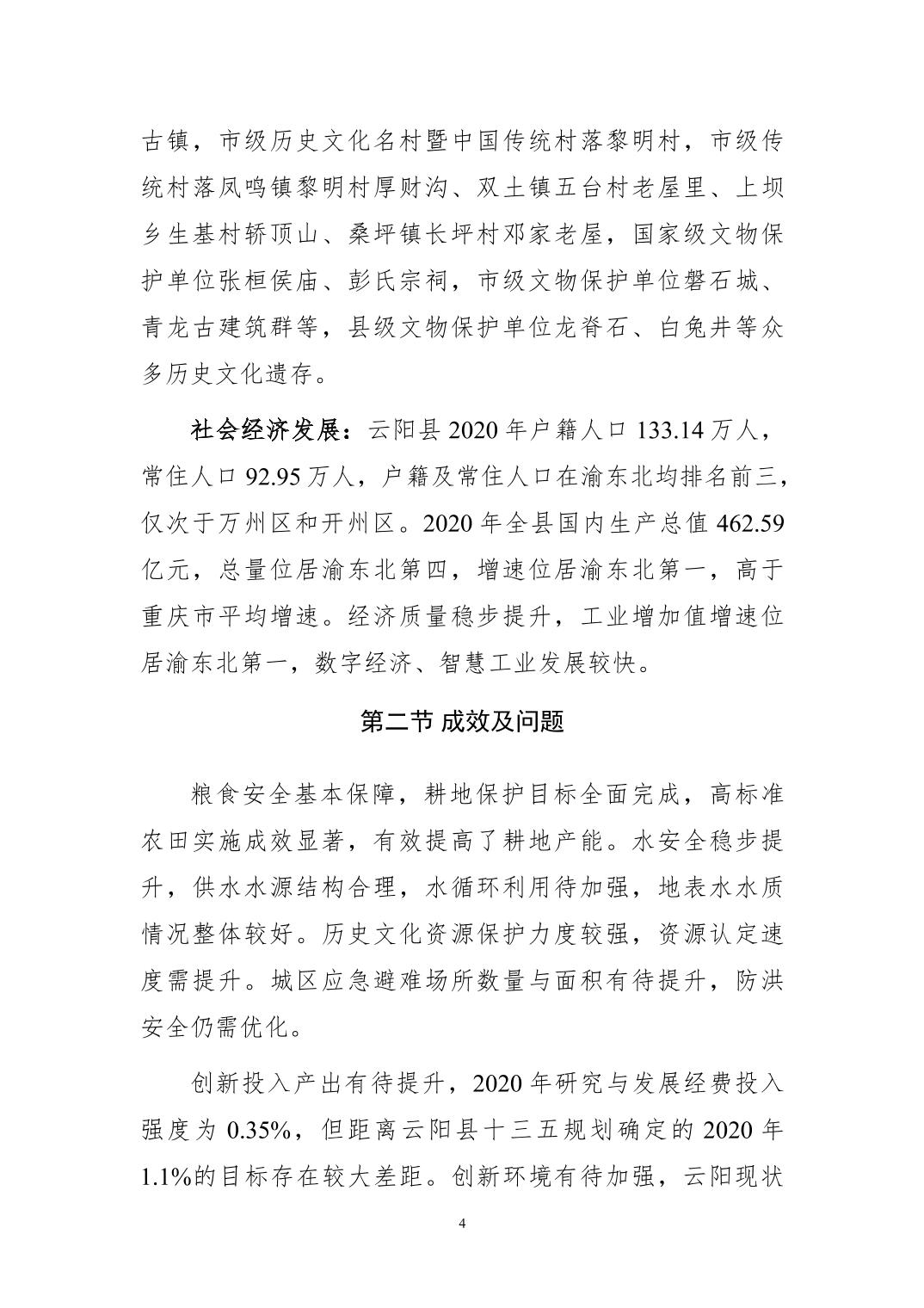 古镇，市级历史文化名村暨中国传统村落黎明村，市级传统村落凤鸣镇黎明村厚财沟、双土镇五台村老屋里、上坝乡生基村轿顶山、桑坪镇长坪村邓家老屋，国家级文物保护单位张桓侯庙、彭氏宗祠，市级文物保护单位磐石城、青龙古建筑群等，县级文物保护单位龙脊石、白兔井等众多历史文化遗存。

社会经济发展：云阳县 2020 年户籍人口 133.14 万人，常住人口 92.95 万人，户籍及常住人口在渝东北均排名前三，仅次于万州区和开州区。2020 年全县国内生产总值 462.59 亿元，总量位居渝东北第四，增速位居渝东北第一，高于重庆市平均增速。经济质量稳步提升，工业增加值增速位居渝东北第一，数字经济、智慧工业发展较快。

第二节 成效及问题

粮食安全基本保障，耕地保护目标全面完成，高标准农田实施成效显著，有效提高了耕地产能。水安全稳步提升，供水水源结构合理，水循环利用待加强，地表水水质情况整体较好。历史文化资源保护力度较强，资源认定速度需提升。城区应急避难场所数量与面积有待提升，防洪安全仍需优化。

创新投入产出有待提升，2020 年研究与发展经费投入强度为 0.35%，但距离云阳县十三五规划确定的 2020 年 1.1%的目标存在较大差距。创新环境有待加强，云阳现状

4